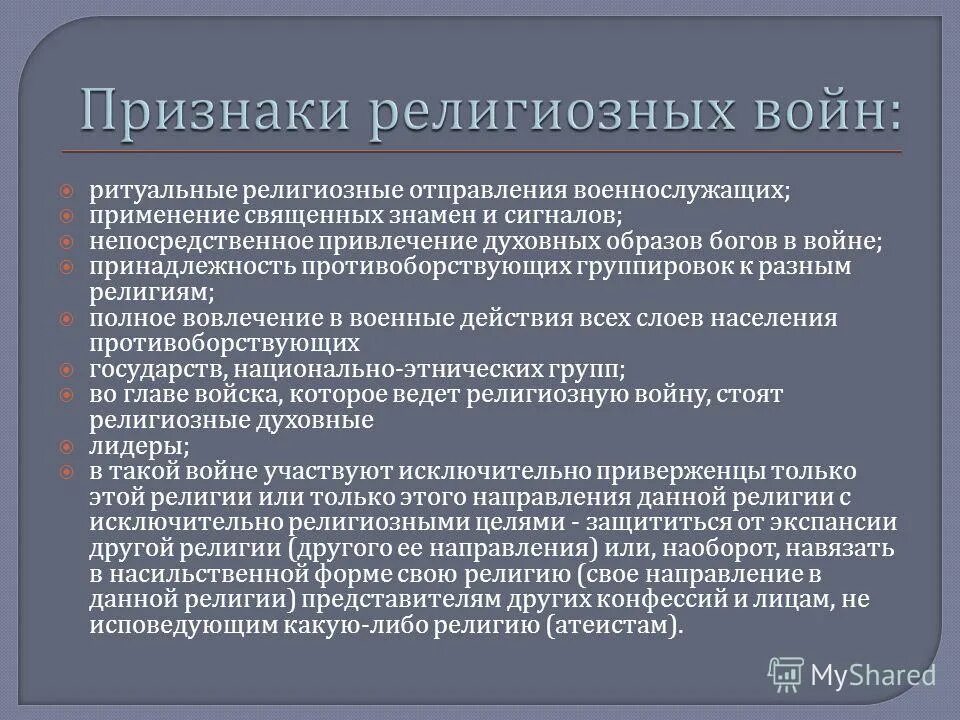 Признаки религиозных войн:

ритуальные религиозные отправления военнослужащих;
применение священных знамен и сигналов;
непосредственное привлечение духовных образов богов в войне;
принадлежность противоборствующих группировок к разным религиям;
полное вовлечение в военные действия всех слоев населения противоборствующих
государств, национально-этнических групп;
во главе войска, которое ведет религиозную войну, стоят религиозные духовные
лидеры;
в такой войне участвуют исключительно приверженцы только этой религии или только этого направления данной религии с исключительно религиозными целями - защититься от экспансии другой религии (другого ее направления) или, наоборот, навязать в насильственной форме свою религию (свое направление в данной религии) представителям других конфессий и лицам, не исповедующим какую-либо религию (атеистам).

MyShared